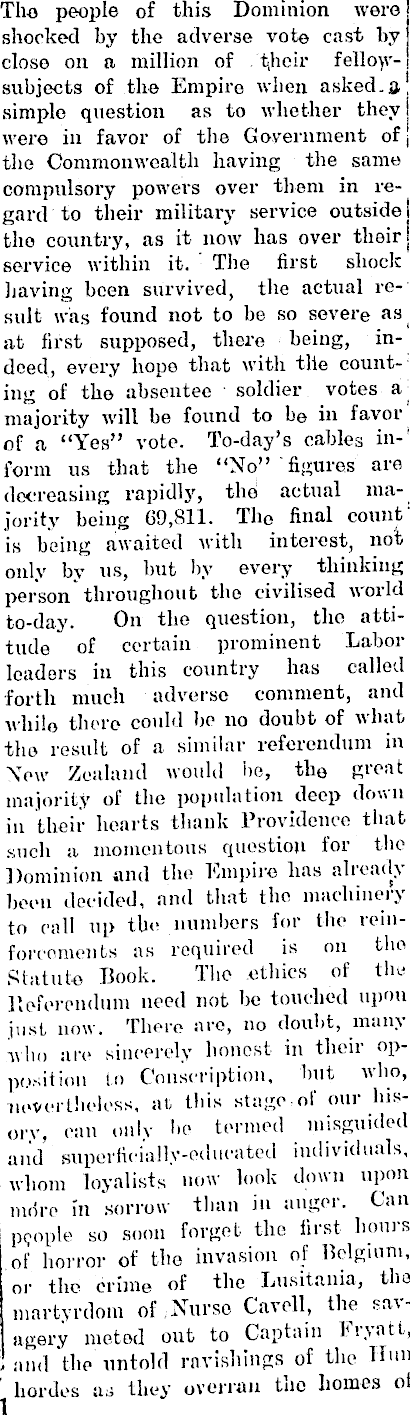 The people of this Dominion were shocked by the adverse vote cast by close on a million of their fellow-subjects of the Empire when asked a simple question as to whether they were in favor of the Government of the Commonwealth having the same compulsory powers over them in regard to their military service outside the country, as it now has over their service within it. The first shock having been survived, the actual result was found not to be so severe as at first supposed, there being, indeed, every hope that with the counting of the absentee soldier votes a majority will be found to be in favor of a "Yes" vote. To-day's cables inform us that the "No" figures are decreasing rapidly, the actual majority being 69,811. The final count is being awaited with interest, not only by us, but by every thinking person throughout the civilised world to-day. On the question, the attitude of certain prominent Labor leaders in this country has called forth much adverse comment, and while there could be no doubt of what the result of a similar referendum in New Zealand would be, the great majority of the population deep down in their hearts thank Providence that such a momentous question for the Dominion and the Empire has already been decided, and that the machinery to call up the numbers for the reinforcements as required is on the Statute Book. The ethics of the Referendum need not be touched upon just now. There are, no doubt, many who are sincerely honest in their opposition to Conscription, but who, nevertheless, at this stage of our hisory, can only be termed misguided and superficially-educated individuals, whom loyalists now look down upon more in sorrow than in anger. Can people so soon forget the first hours of horror of the invasion of Belgium, or the crime of the Lusitania, the martyrdom of Nurse Cavell, the savagery meted out to Captain Fryatt, and the untold ravishings of the Hun hordes as they overran the homes of